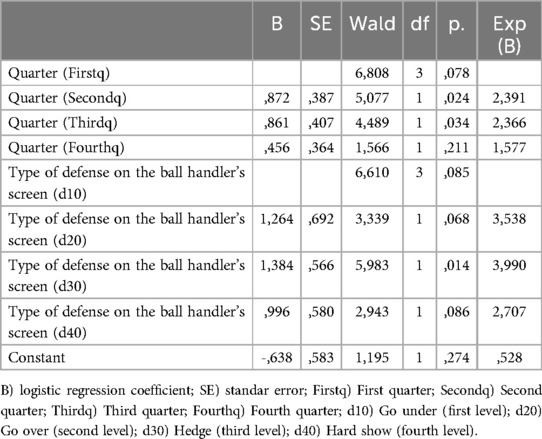 |  | B | SE | Wald | df | p. | Exp (B) |
|---|---|---|---|---|---|---|
| Quarter (Firstq) |  |  | 6,808 | 3 | ,078 |  |
| Quarter (Secondq) | ,872 | ,387 | 5,077 | 1 | ,024 | 2,391 |
| Quarter (Thirdq) | ,861 | ,407 | 4,489 | 1 | ,034 | 2,366 |
| Quarter (Fourthq) | ,456 | ,364 | 1,566 | 1 | ,211 | 1,577 |
| Type of defense on the ball handler's screen (d10) |  |  | 6,610 | 3 | ,085 |  |
| Type of defense on the ball handler's screen (d20) | 1,264 | ,692 | 3,339 | 1 | ,068 | 3,538 |
| Type of defense on the ball handler's screen (d30) | 1,384 | ,566 | 5,983 | 1 | ,014 | 3,990 |
| Type of defense on the ball handler's screen (d40) | ,996 | ,580 | 2,943 | 1 | ,086 | 2,707 |
| Constant | -,638 | ,583 | 1,195 | 1 | ,274 | ,528 |

B) logistic regression coefficient; SE) standar error; Firstq) First quarter; Secondq) Second quarter; Thirdq) Third quarter; Fourthq) Fourth quarter; d10) Go under (first level); d20) Go over (second level); d30) Hedge (third level); d40) Hard show (fourth level).